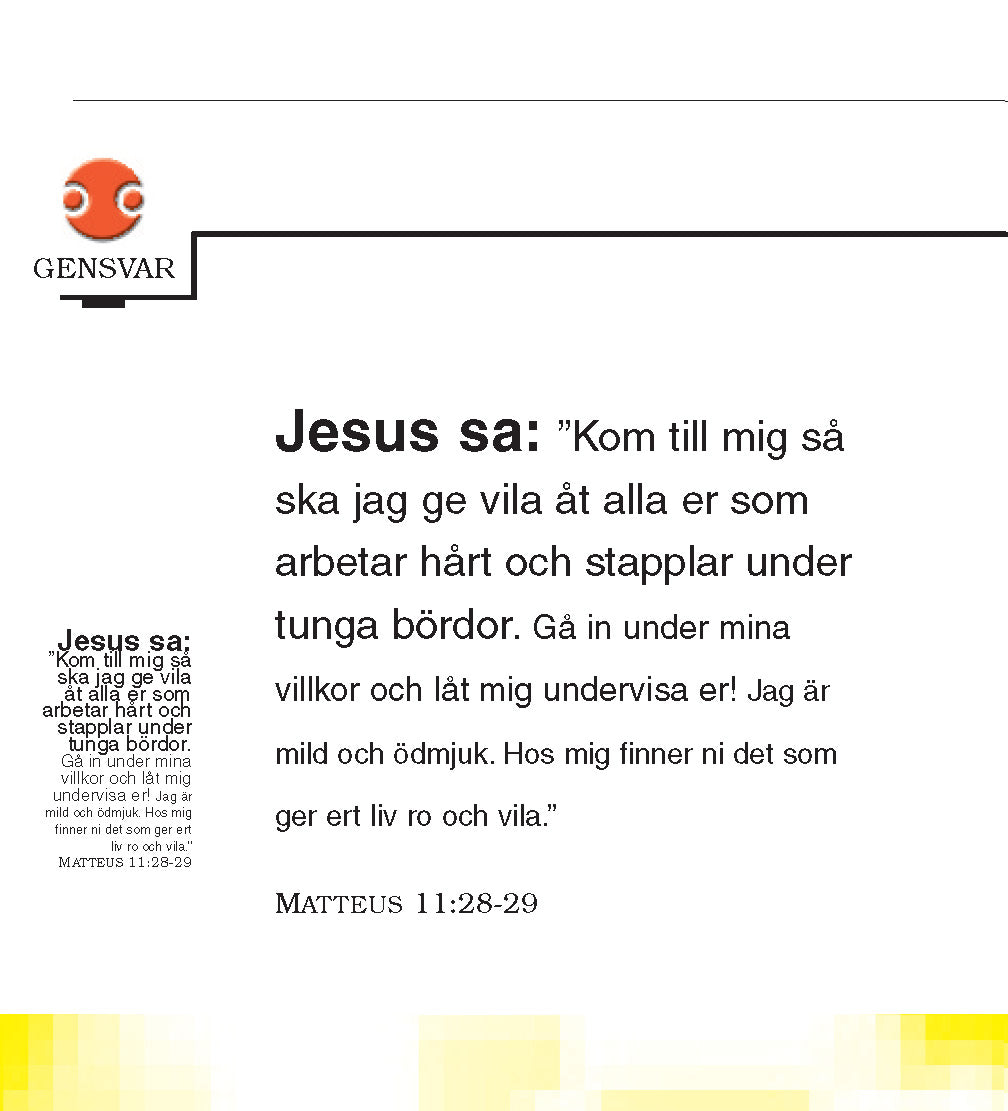 GENSVAR

Jesus sa: ”Kom till mig så ska jag ge vila åt alla er som arbetar hårt och stapplar under tunga bördor. Gå in under mina villkor och låt mig undervisa er! Jag är mild och ödmjuk. Hos mig finner ni det som ger ert liv ro och vila.”

MATTEUS 11:28-29

Jesus sa: ”Kom till mig så ska jag ge vila åt alla er som arbetar hårt och stapplar under tunga bördor. Gå in under mina villkor och låt mig undervisa er! Jag är mild och ödmjuk. Hos mig finner ni det som ger ert liv ro och vila.” MATTEUS 11:28-29